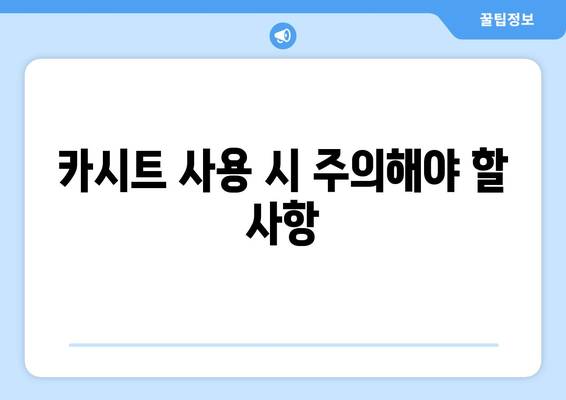 꿀팁정보

카시트 사용 시 주의해야 할 사항